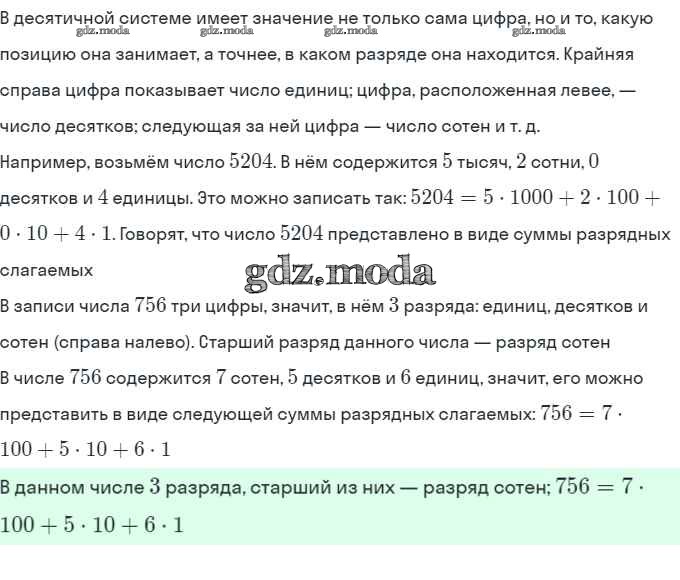 В десятичной системе имеет значение не только сама цифра, но и то, какую позицию она занимает, а точнее, в каком разряде она находится. Крайняя справа цифра показывает число единиц; цифра, расположенная левее, — число десятков; следующая за ней цифра — число сотен и т. д.

gdz.moda gdz.moda gdz.moda gdz.moda

Например, возьмём число $5204$. В нём содержится $5$ тысяч, $2$ сотни, $0$ десятков и $4$ единицы. Это можно записать так: $5204 = 5 \cdot 1000 + 2 \cdot 100 + 0 \cdot 10 + 4 \cdot 1$. Говорят, что число $5204$ представлено в виде суммы разрядных слагаемых

gdz.moda

В записи числа $756$ три цифры, значит, в нём $3$ разряда: единиц, десятков и сотен (справа налево). Старший разряд данного числа — разряд сотен

В числе $756$ содержится $7$ сотен, $5$ десятков и $6$ единиц, значит, его можно представить в виде следующей суммы разрядных слагаемых: $756 = 7 \cdot 100 + 5 \cdot 10 + 6 \cdot 1$

В данном числе $3$ разряда, старший из них — разряд сотен; $756 = 7 \cdot 100 + 5 \cdot 10 + 6 \cdot 1$